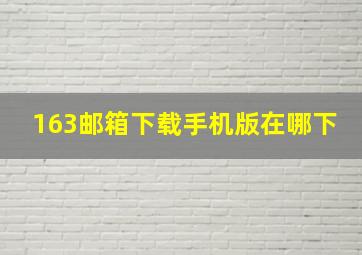 163邮箱下载手机版在哪下